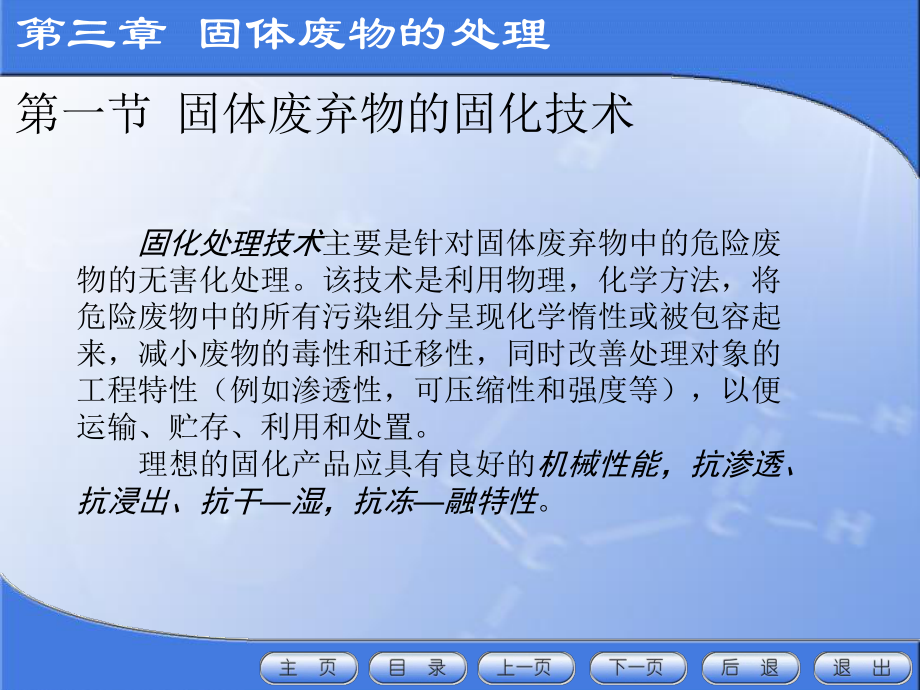 第三章 固体废物的处理

第一节 固体废弃物的固化技术

固化处理技术主要是针对固体废弃物中的危险废物的无害化处理。该技术是利用物理，化学方法，将危险废物中的所有污染组分呈现化学惰性或被包容起来，减小废物的毒性和迁移性，同时改善处理对象的工程特性（例如渗透性，可压缩性和强度等），以便运输、贮存、利用和处置。

理想的固化产品应具有良好的机械性能，抗渗透、抗浸出、抗干—湿，抗冻—融特性。

主 页 目 录 上一页 下一页 后 退 退 出